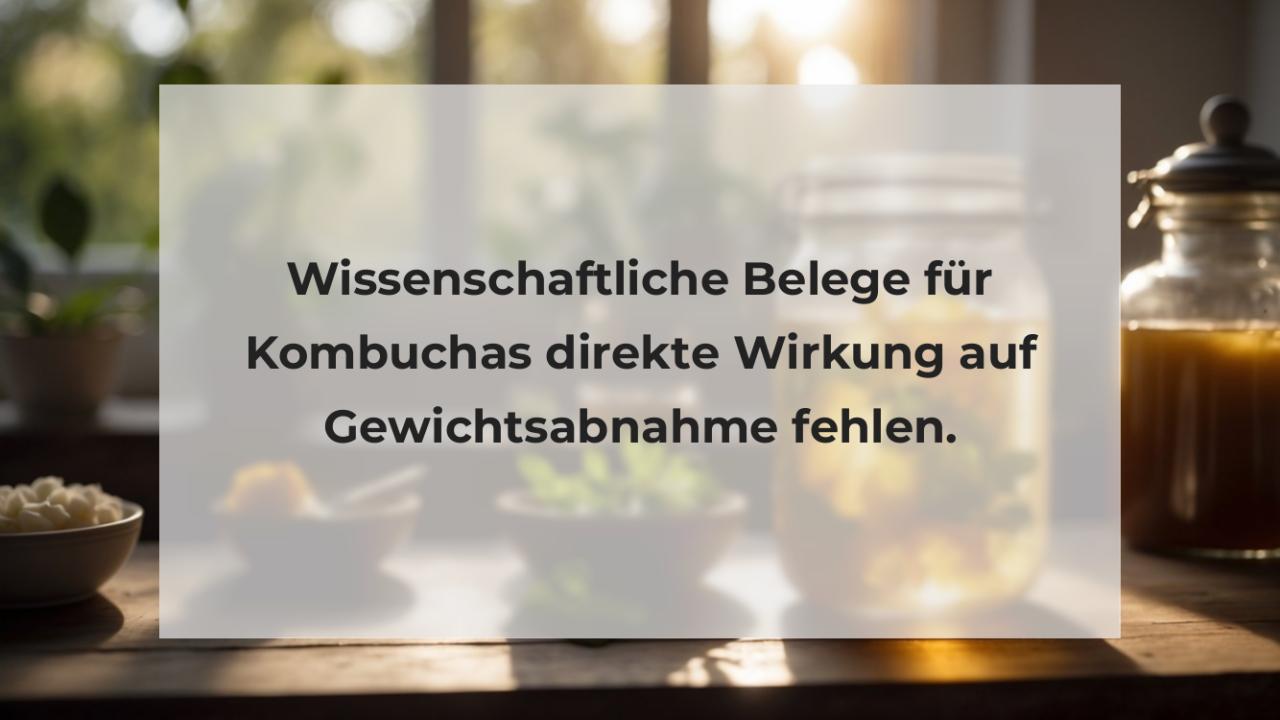 Wissenschaftliche Belege für Kombuchas direkte Wirkung auf Gewichtsabnahme fehlen.